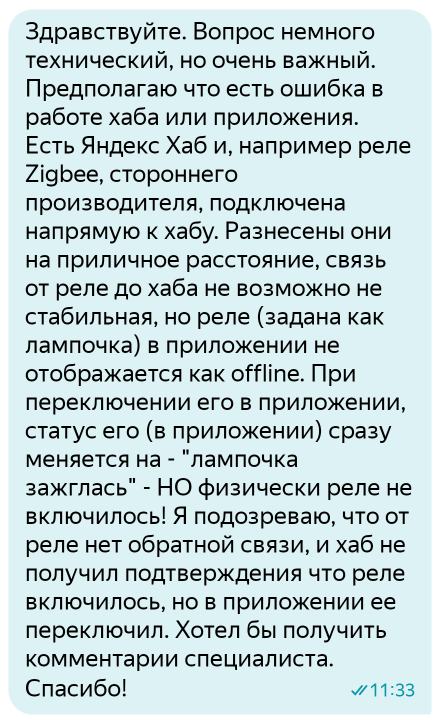 Здравствуйте. Вопрос немного технический, но очень важный. Предполагаю что есть ошибка в работе хаба или приложения. Есть Яндекс Хаб и, например реле Zigbee, стороннего производителя, подключена напрямую к хабу. Разнесены они на приличное расстояние, связь от реле до хаба не возможно не стабильная, но реле (задана как лампочка) в приложении не отображается как offline. При переключении его в приложении, статус его (в приложении) сразу меняется на - "лампочка зажглась" - НО физически реле не включилось! Я подозреваю, что от реле нет обратной связи, и хаб не получил подтверждения что реле включилось, но в приложении ее переключил. Хотел бы получить комментарии специалиста. Спасибо!
11:33